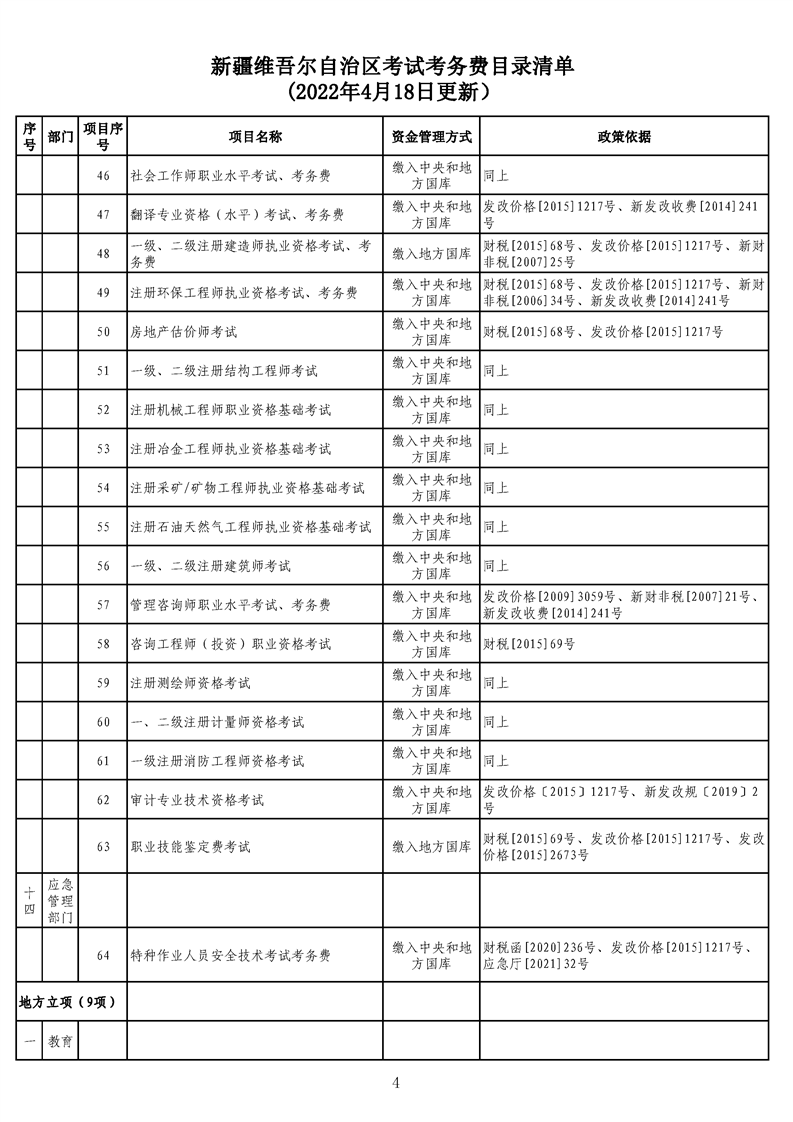 新疆维吾尔自治区考试考务费目录清单
（2022年4月18日更新）

| 序号 | 部门 | 项目序号 | 项目名称 | 资金管理方式 | 政策依据 |
|---|---|---|---|---|---|
| | | 46 | 社会工作师职业水平考试、考务费 | 缴入中央和地方国库 | 同上 |
| | | 47 | 翻译专业资格（水平）考试、考务费 | 缴入中央和地方国库 | 发改价格[2015]1217号、新发改收费[2014]241号 |
| | | 48 | 一级、二级注册建造师执业资格考试、考务费 | 缴入地方国库 | 财税[2015]68号、发改价格[2015]1217号、新财非税[2007]25号 |
| | | 49 | 注册环保工程师执业资格考试、考务费 | 缴入中央和地方国库 | 财税[2015]68号、发改价格[2015]1217号、新财非税[2006]34号、新发改收费[2014]241号 |
| | | 50 | 房地产估价师考试 | 缴入中央和地方国库 | 财税[2015]68号、发改价格[2015]1217号 |
| | | 51 | 一级、二级注册结构工程师考试 | 缴入中央和地方国库 | 同上 |
| | | 52 | 注册机械工程师职业资格基础考试 | 缴入中央和地方国库 | 同上 |
| | | 53 | 注册冶金工程师执业资格基础考试 | 缴入中央和地方国库 | 同上 |
| | | 54 | 注册采矿/矿物工程师执业资格基础考试 | 缴入中央和地方国库 | 同上 |
| | | 55 | 注册石油天然气工程师执业资格基础考试 | 缴入中央和地方国库 | 同上 |
| | | 56 | 一级、二级注册建筑师考试 | 缴入中央和地方国库 | 同上 |
| | | 57 | 管理咨询师职业水平考试、考务费 | 缴入中央和地方国库 | 发改价格[2009]3059号、新财非税[2007]21号、新发改收费[2014]241号 |
| | | 58 | 咨询工程师（投资）职业资格考试 | 缴入中央和地方国库 | 财税[2015]69号 |
| | | 59 | 注册测绘师资格考试 | 缴入中央和地方国库 | 同上 |
| | | 60 | 一、二级注册计量师资格考试 | 缴入中央和地方国库 | 同上 |
| | | 61 | 一级注册消防工程师资格考试 | 缴入中央和地方国库 | 同上 |
| | | 62 | 审计专业技术资格考试 | 缴入中央和地方国库 | 发改价格〔2015〕1217号、新发改规〔2019〕2号 |
| | | 63 | 职业技能鉴定费考试 | 缴入地方国库 | 财税[2015]69号、发改价格[2015]1217号、发改价格[2015]2673号 |
| 十四 | 应急管理部门 | | | | |
| | | 64 | 特种作业人员安全技术考试考务费 | 缴入中央和地方国库 | 财税函[2020]236号、发改价格[2015]1217号、应急厅[2021]32号 |
| 地方立项（9项） | | | | | |
| 一 | 教育 | | | | |

4